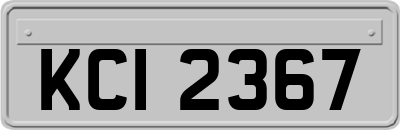 KCI 2367